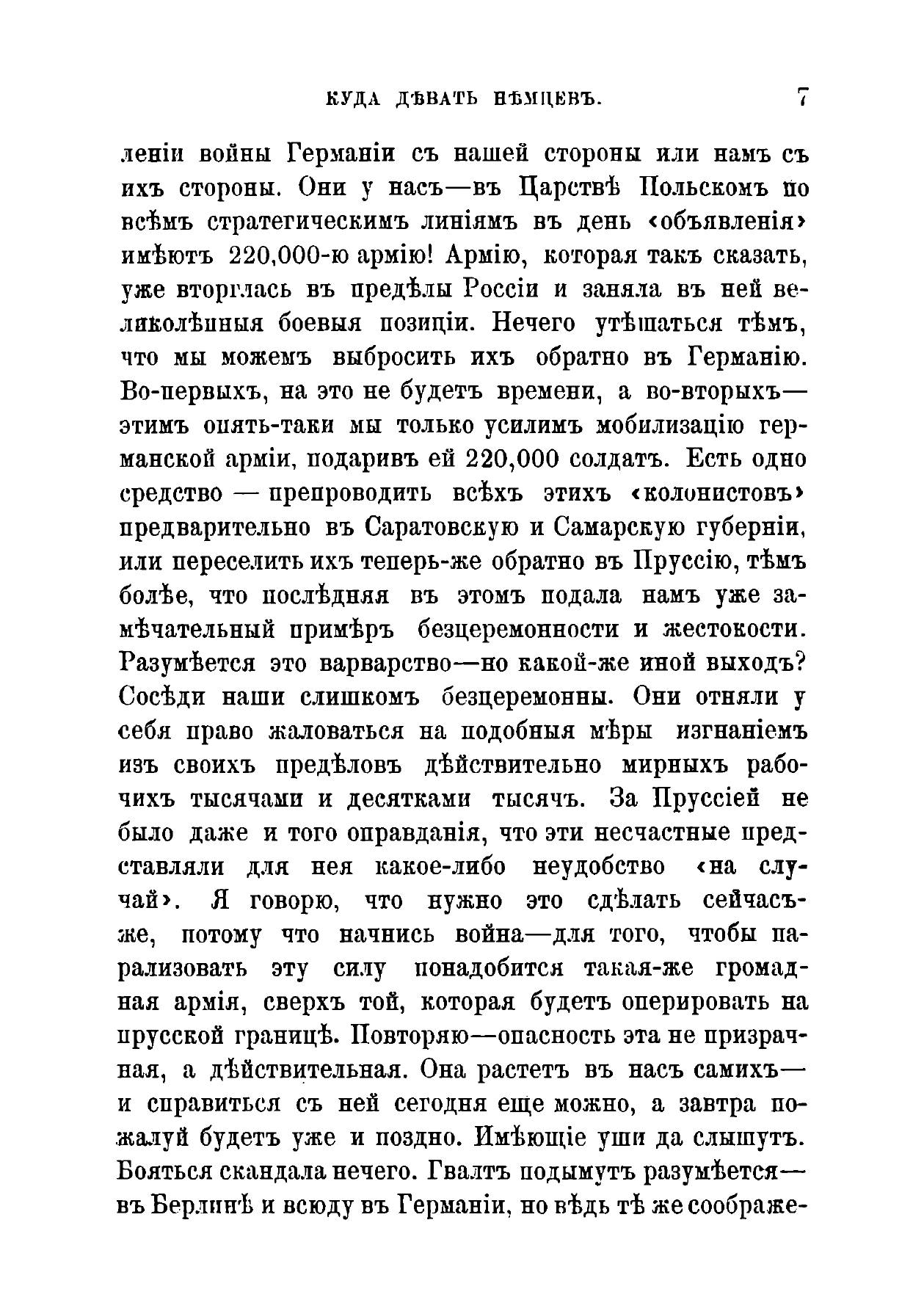 КУДА ДѢВАТЬ НѢМЦЕВЪ. 7

леніи войны Германіи съ нашей стороны или намъ съ ихъ стороны. Они у насъ—въ Царствѣ Польскомъ по всѣмъ стратегическимъ линіямъ въ день «объявленія» имѣютъ 220,000-ю армію! Армію, которая такъ сказать, уже вторглась въ предѣлы Россіи и заняла въ ней великолѣпныя боевыя позиціи. Нечего утѣшаться тѣмъ, что мы можемъ выбросить ихъ обратно въ Германію. Во-первыхъ, на это не будетъ времени, а во-вторыхъ—этимъ опять-таки мы только усилимъ мобилизацію германской арміи, подаривъ ей 220,000 солдатъ. Есть одно средство — препроводить всѣхъ этихъ «колонистовъ» предварительно въ Саратовскую и Самарскую губерніи, или переселить ихъ теперь-же обратно въ Пруссію, тѣмъ болѣе, что послѣдняя въ этомъ подала намъ уже замѣчательный примѣръ безцеремонности и жестокости. Разумѣется это варварство—но какой-же иной выходъ? Сосѣди наши слишкомъ безцеремонны. Они отняли у себя право жаловаться на подобныя мѣры изгнаніемъ изъ своихъ предѣловъ дѣйствительно мирныхъ рабочихъ тысячами и десятками тысячъ. За Пруссіей не было даже и того оправданія, что эти несчастные представляли для нея какое-либо неудобство «на случай». Я говорю, что нужно это сдѣлать сейчасъ-же, потому что начнись война—для того, чтобы парализовать эту силу понадобится такая-же громадная армія, сверхъ той, которая будетъ оперировать на прусской границѣ. Повторяю—опасность эта не призрачная, а дѣйствительная. Она растетъ въ насъ самихъ—и справиться съ ней сегодня еще можно, а завтра пожалуй будетъ уже и поздно. Имѣющіе уши да слышутъ. Бояться скандала нечего. Гвалтъ подымутъ разумѣется—въ Берлинѣ и всюду въ Германіи, но вѣдь тѣ же соображе-